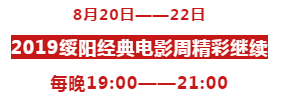 8月20日——22日

2019绥阳经典电影周精彩继续

每晚19:00——21:00